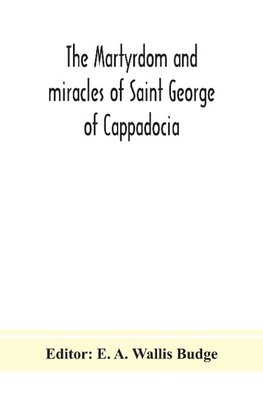 The Martyrdom and miracles of Saint George of Cappadocia

Editor: E. A. Wallis Budge